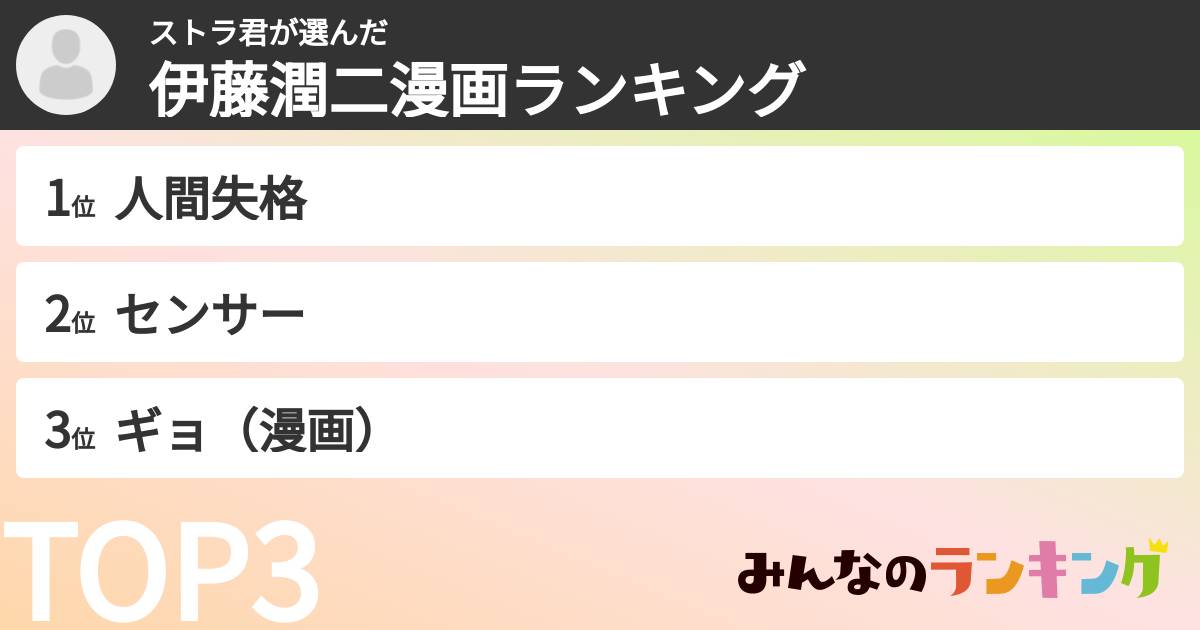 ストラ君が選んだ
伊藤潤二漫画ランキング

1位 人間失格

2位 センサー

3位 ギョ（漫画）

TOP3

みんなのランキング